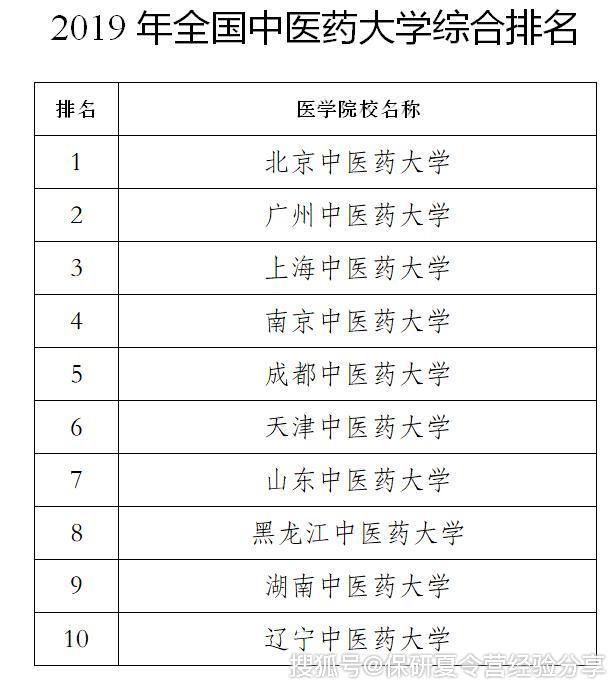 2019 年全国中医药大学综合排名

| 排名 | 医学院校名称 |
|---|---|
| 1 | 北京中医药大学 |
| 2 | 广州中医药大学 |
| 3 | 上海中医药大学 |
| 4 | 南京中医药大学 |
| 5 | 成都中医药大学 |
| 6 | 天津中医药大学 |
| 7 | 山东中医药大学 |
| 8 | 黑龙江中医药大学 |
| 9 | 湖南中医药大学 |
| 10 | 辽宁中医药大学 |

搜狐号@保研夏令营经验分享